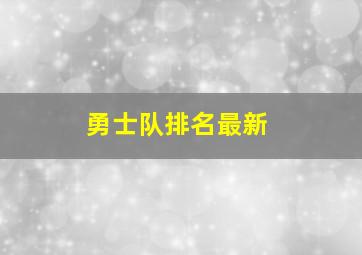 勇士队排名最新